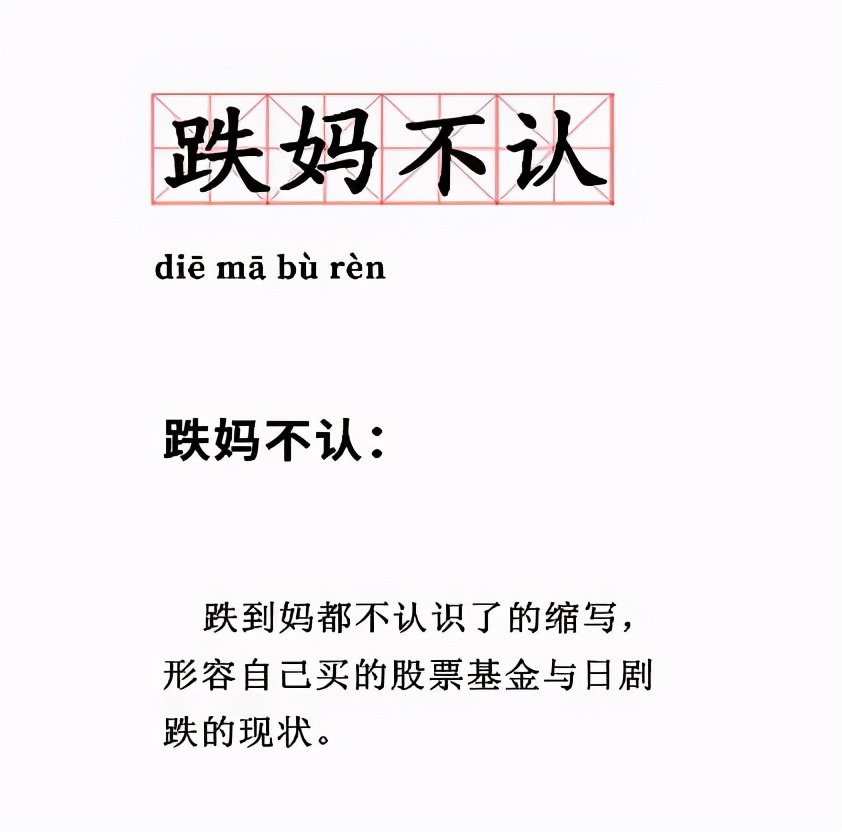 跌妈不认

diē mā bù rèn

跌妈不认：

跌到妈都不认识了的缩写，形容自己买的股票基金与日剧跌的现状。